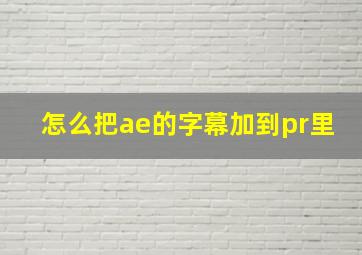 怎么把ae的字幕加到pr里